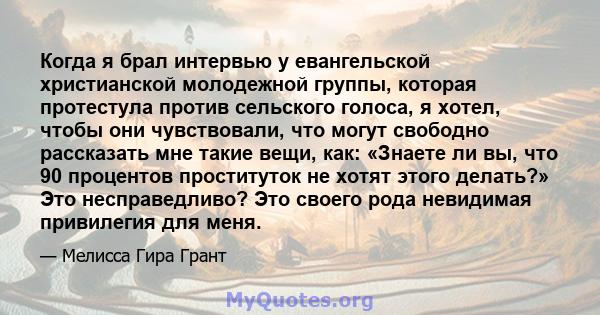 Когда я брал интервью у евангельской христианской молодежной группы, которая протестула против сельского голоса, я хотел, чтобы они чувствовали, что могут свободно рассказать мне такие вещи, как: «Знаете ли вы, что 90 процентов проституток не хотят этого делать?» Это несправедливо? Это своего рода невидимая привилегия для меня.

— Мелисса Гира Грант

MyQuotes.org